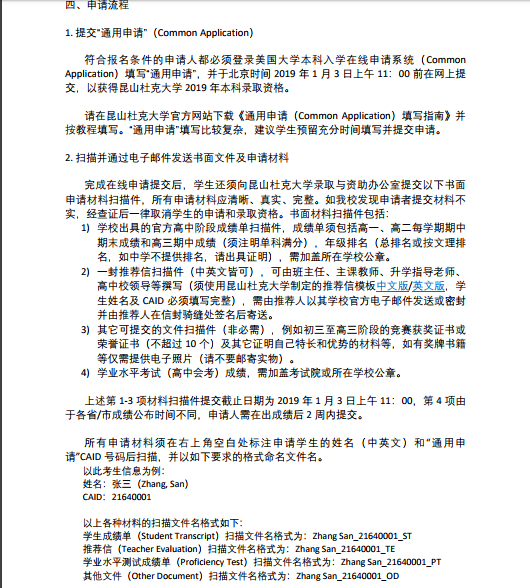 四、申请流程

1. 提交"通用申请"（Common Application）

符合报名条件的申请人都必须登录美国大学本科入学在线申请系统（Common Application）填写"通用申请"，并于北京时间 2019 年 1 月 3 日上午 11：00 前在网上提交，以获得昆山杜克大学 2019 年本科录取资格。

请在昆山杜克大学官方网站下载《通用申请（Common Application）填写指南》并按教程填写。"通用申请"填写比较复杂，建议学生预留充分时间填写并提交申请。

2. 扫描并通过电子邮件发送书面文件及申请材料

完成在线申请提交后，学生还须向昆山杜克大学录取与资助办公室提交以下书面申请材料扫描件，所有申请材料应清晰、真实、完整。如我校发现申请者提交材料不实，经查证后一律取消学生的申请和录取资格。书面材料扫描件包括：
1) 学校出具的官方高中阶段成绩单扫描件，成绩单须包括高一、高二每学期期中期末成绩和高三期中成绩（须注明单科满分），年级排名（总排名或按文理排名，如中学不提供排名，请出具证明），需加盖所在学校公章。
2) 一封推荐信扫描件（中英文皆可），可由班主任、主课教师、升学指导老师、高中校领导等撰写（须使用昆山杜克大学制定的推荐信模板中文版/英文版，学生姓名及 CAID 必须填写完整），需由推荐人以其学校官方电子邮件发送或密封并由推荐人在信封骑缝处签名后寄送。
3) 其它可提交的文件扫描件（非必需），例如初三至高三阶段的竞赛获奖证书或荣誉证书（不超过 10 个）及其它证明自己特长和优势的材料等，如有奖牌书籍等仅需提供电子照片（请不要邮寄实物）。
4) 学业水平考试（高中会考）成绩，需加盖考试院或所在学校公章。

上述第 1-3 项材料扫描件提交截止日期为 2019 年 1 月 3 日上午 11：00，第 4 项由于各省/市成绩公布时间不同，申请人需在出成绩后 2 周内提交。

所有申请材料须在右上角空白处标注申请学生的姓名（中英文）和"通用申请"CAID 号码后扫描，并以如下要求的格式命名文件名。
以此考生信息为例：
姓名：张三（Zhang, San）
CAID：21640001

以上各种材料的扫描文件名格式如下：
学生成绩单（Student Transcript）扫描文件名格式为：Zhang San_21640001_ST
推荐信（Teacher Evaluation）扫描文件名格式为：Zhang San_21640001_TE
学业水平测试成绩单（Proficiency Test）扫描文件名格式为：Zhang San_21640001_PT
其他文件（Other Document）扫描文件名格式为：Zhang San_21640001_OD